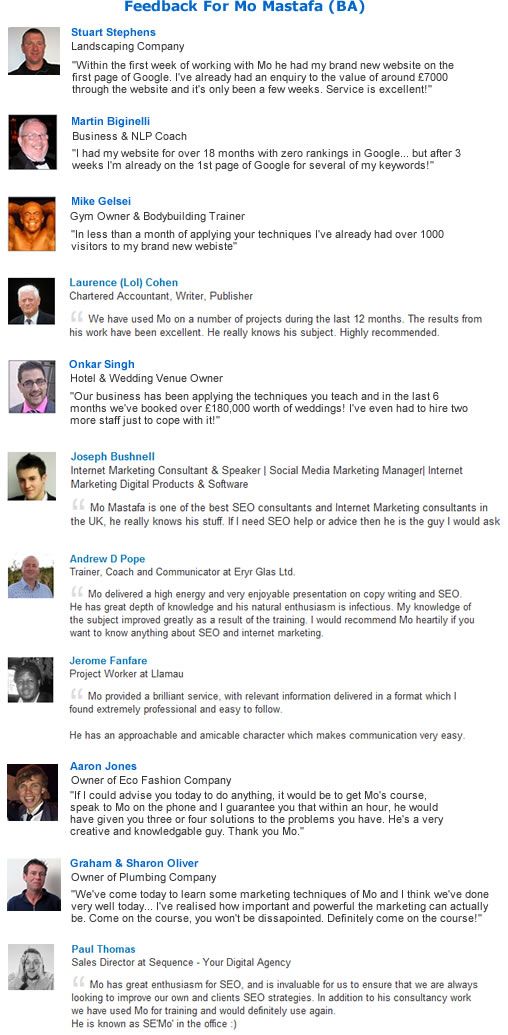 Feedback For Mo Mastafa (BA)

Stuart Stephens
Landscaping Company
"Within the first week of working with Mo he had my brand new website on the first page of Google. I've already had an enquiry to the value of around £7000 through the website and it's only been a few weeks. Service is excellent!"

Martin Biginelli
Business & NLP Coach
"I had my website for over 18 months with zero rankings in Google... but after 3 weeks I'm already on the 1st page of Google for several of my keywords!"

Mike Gelsei
Gym Owner & Bodybuilding Trainer
"In less than a month of applying your techniques I've already had over 1000 visitors to my brand new webiste"

Laurence (Lol) Cohen
Chartered Accountant, Writer, Publisher
We have used Mo on a number of projects during the last 12 months. The results from his work have been excellent. He really knows his subject. Highly recommended.

Onkar Singh
Hotel & Wedding Venue Owner
"Our business has been applying the techniques you teach and in the last 6 months we've booked over £180,000 worth of weddings! I've even had to hire two more staff just to cope with it!"

Joseph Bushnell
Internet Marketing Consultant & Speaker | Social Media Marketing Manager| Internet Marketing Digital Products & Software
Mo Mastafa is one of the best SEO consultants and Internet Marketing consultants in the UK, he really knows his stuff. If I need SEO help or advice then he is the guy I would ask

Andrew D Pope
Trainer, Coach and Communicator at Eryr Glas Ltd.
Mo delivered a high energy and very enjoyable presentation on copy writing and SEO. He has great depth of knowledge and his natural enthusiasm is infectious. My knowledge of the subject improved greatly as a result of the training. I would recommend Mo heartily if you want to know anything about SEO and internet marketing.

Jerome Fanfare
Project Worker at Llamau
Mo provided a brilliant service, with relevant information delivered in a format which I found extremely professional and easy to follow.

He has an approachable and amicable character which makes communication very easy.

Aaron Jones
Owner of Eco Fashion Company
"If I could advise you today to do anything, it would be to get Mo's course, speak to Mo on the phone and I guarantee you that within an hour, he would have given you three or four solutions to the problems you have. He's a very creative and knowledgable guy. Thank you Mo."

Graham & Sharon Oliver
Owner of Plumbing Company
"We've come today to learn some marketing techniques of Mo and I think we've done very well today... I've realised how important and powerful the marketing can actually be. Come on the course, you won't be dissapointed. Definitely come on the course!"

Paul Thomas
Sales Director at Sequence - Your Digital Agency
Mo has great enthusiasm for SEO, and is invaluable for us to ensure that we are always looking to improve our own and clients SEO strategies. In addition to his consultancy work we have used Mo for training and would definitely use again.
He is known as SE'Mo' in the office :)